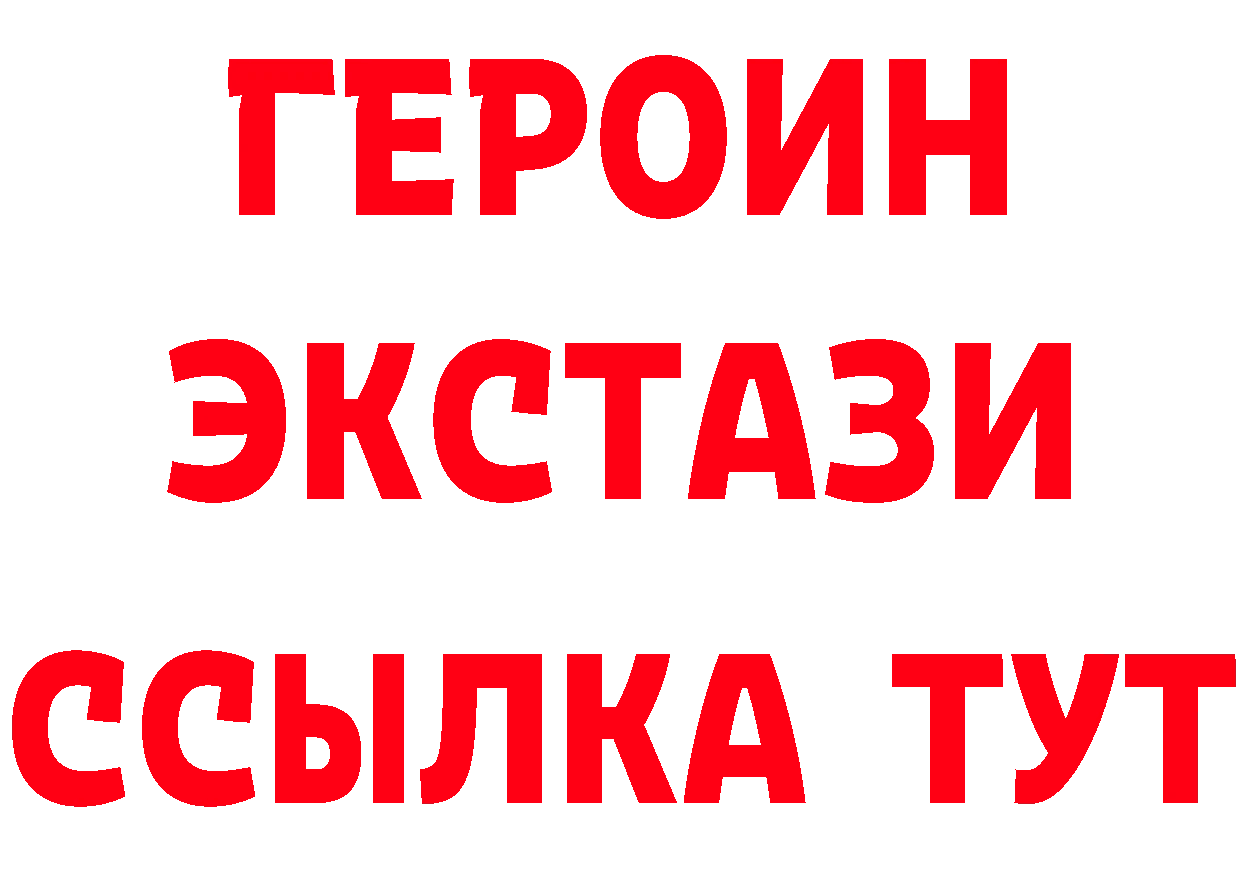 ГЕРОИН ЭКСТАЗИ ССЫЛКА ТУТ